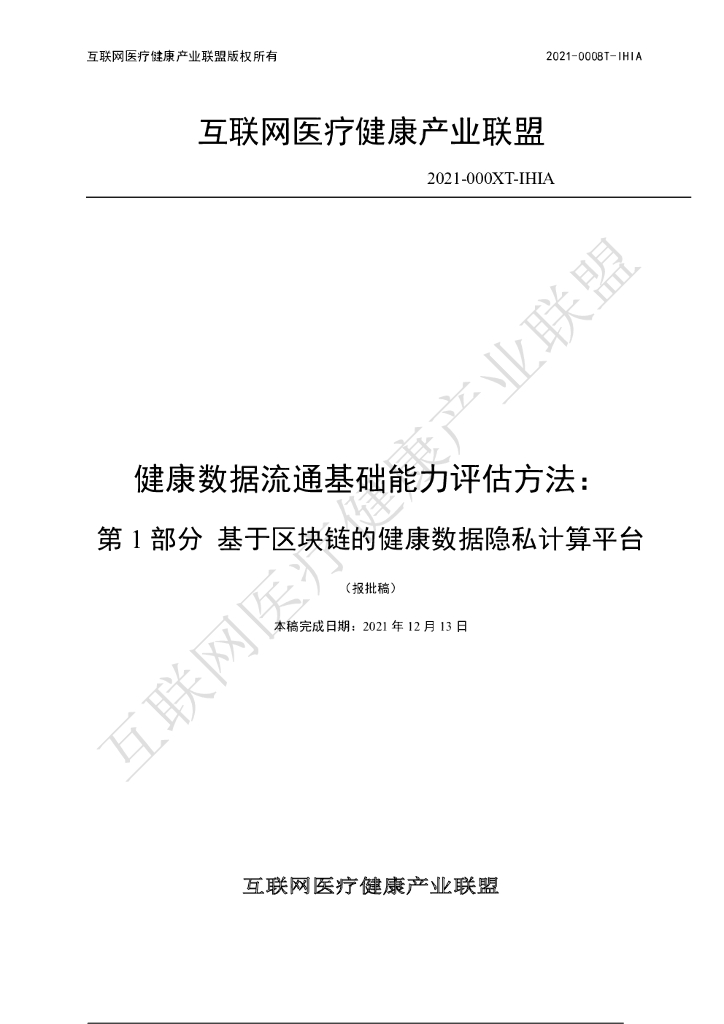 互联网医疗健康产业联盟版权所有 2021-0008T-IHIA

互联网医疗健康产业联盟

2021-000XT-IHIA

健康数据流通基础能力评估方法：

第1部分 基于区块链的健康数据隐私计算平台

（报批稿）

本稿完成日期：2021年12月13日

互联网医疗健康产业联盟

互联网医疗健康产业联盟